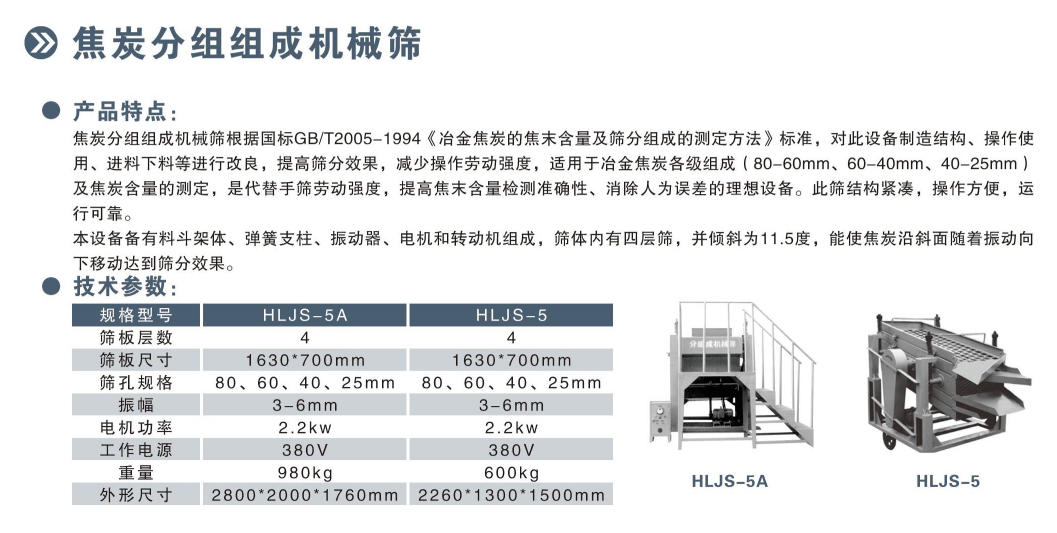 焦炭分组组成机械筛

产品特点：

焦炭分组组成机械筛根据国标GB/T2005-1994《冶金焦炭的焦末含量及筛分组成的测定方法》标准，对此设备制造结构、操作使用、进料下料等进行改良，提高筛分效果，减少操作劳动强度，适用于冶金焦炭各级组成（80-60mm、60-40mm、40-25mm）及焦炭含量的测定，是代替手筛劳动强度，提高焦末含量检测准确性、消除人为误差的理想设备。此筛结构紧凑，操作方便，运行可靠。

本设备备有料斗架体、弹簧支柱、振动器、电机和转动机组成，筛体内有四层筛，并倾斜为11.5度，能使焦炭沿斜面随着振动向下移动达到筛分效果。

技术参数：

| 规格型号 | HLJS-5A | HLJS-5 |
|---|---|---|
| 筛板层数 | 4 | 4 |
| 筛板尺寸 | 1630*700mm | 1630*700mm |
| 筛孔规格 | 80、60、40、25mm | 80、60、40、25mm |
| 振幅 | 3-6mm | 3-6mm |
| 电机功率 | 2.2kw | 2.2kw |
| 工作电源 | 380V | 380V |
| 重量 | 980kg | 600kg |
| 外形尺寸 | 2800*2000*1760mm | 2260*1300*1500mm |

分组成机械筛

HLJS-5A

HLJS-5